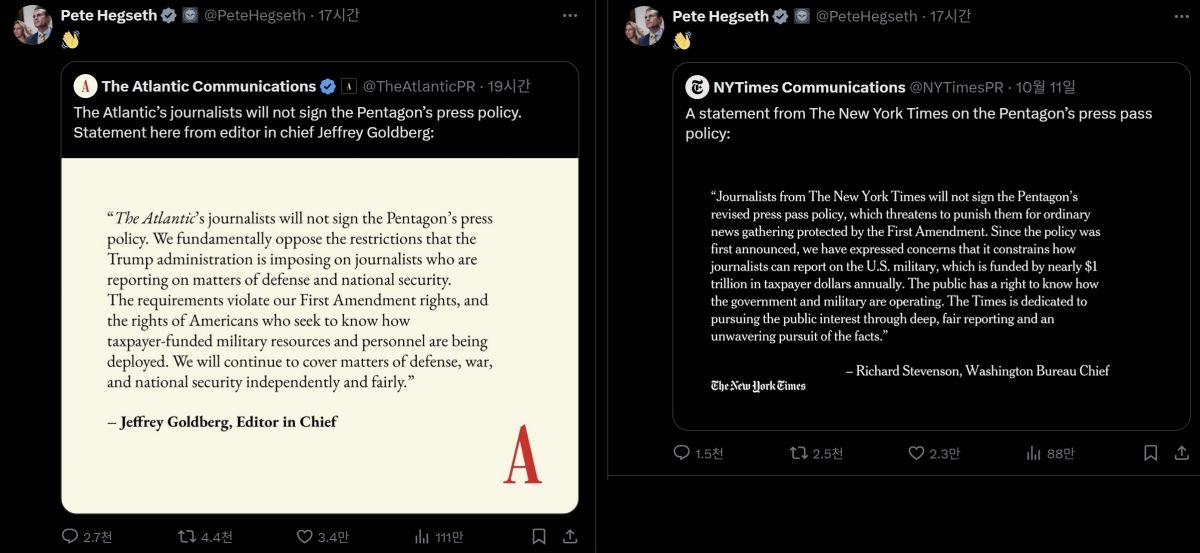 Pete Hegseth @PeteHegseth · 17시간
👋

The Atlantic Communications @TheAtlanticPR · 19시간
The Atlantic's journalists will not sign the Pentagon's press policy. Statement here from editor in chief Jeffrey Goldberg:

"The Atlantic's journalists will not sign the Pentagon's press policy. We fundamentally oppose the restrictions that the Trump administration is imposing on journalists who are reporting on matters of defense and national security. The requirements violate our First Amendment rights, and the rights of Americans who seek to know how taxpayer-funded military resources and personnel are being deployed. We will continue to cover matters of defense, war, and national security independently and fairly."

– Jeffrey Goldberg, Editor in Chief

A

2.7천 4.4천 3.4만 111만

Pete Hegseth @PeteHegseth · 17시간
👋

NYTimes Communications @NYTimesPR · 10월 11일
A statement from The New York Times on the Pentagon's press pass policy:

"Journalists from The New York Times will not sign the Pentagon's revised press pass policy, which threatens to punish them for ordinary news gathering protected by the First Amendment. Since the policy was first announced, we have expressed concerns that it constrains how journalists can report on the U.S. military, which is funded by nearly $1 trillion in taxpayer dollars annually. The public has a right to know how the government and military are operating. The Times is dedicated to pursuing the public interest through deep, fair reporting and an unwavering pursuit of the facts."

– Richard Stevenson, Washington Bureau Chief

The New York Times

1.5천 2.5천 2.3만 88만